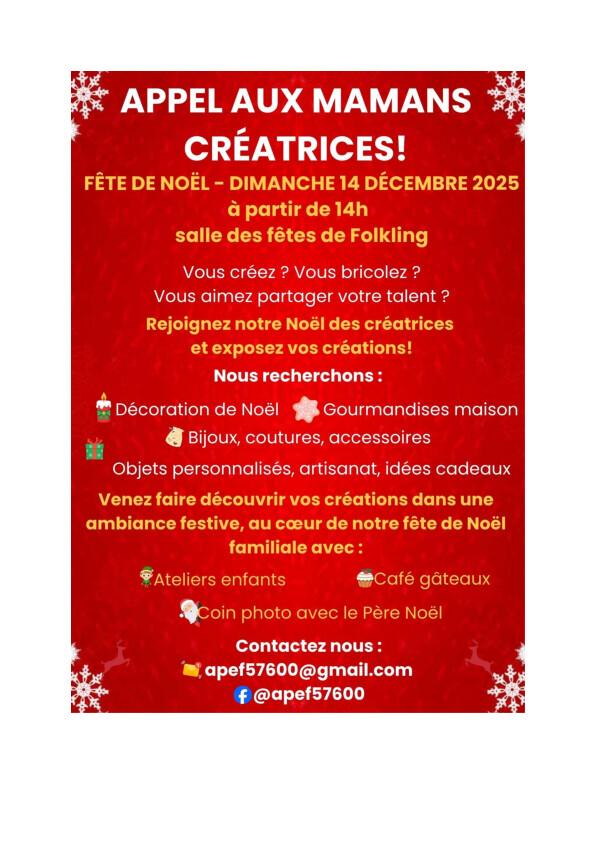 APPEL AUX MAMANS CRÉATRICES!

FÊTE DE NOËL - DIMANCHE 14 DÉCEMBRE 2025
à partir de 14h
salle des fêtes de Folkling

Vous créez ? Vous bricolez ?
Vous aimez partager votre talent ?

Rejoignez notre Noël des créatrices
et exposez vos créations!

Nous recherchons :

Décoration de Noël Gourmandises maison
Bijoux, coutures, accessoires
Objets personnalisés, artisanat, idées cadeaux

Venez faire découvrir vos créations dans une ambiance festive, au cœur de notre fête de Noël familiale avec :

Ateliers enfants Café gâteaux
Coin photo avec le Père Noël

Contactez nous :
apef57600@gmail.com
@apef57600